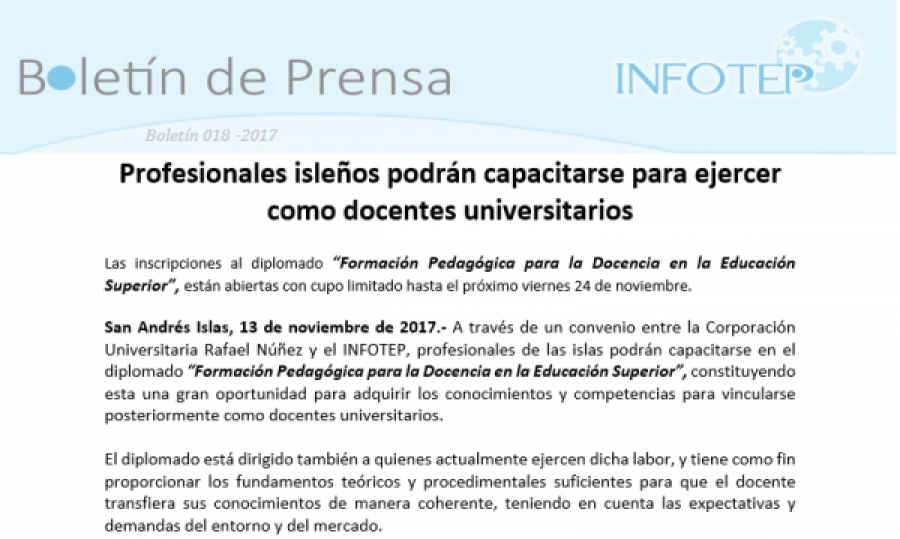 Boletín de Prensa

INFOTEP

Boletín 018 -2017

Profesionales isleños podrán capacitarse para ejercer como docentes universitarios

Las inscripciones al diplomado "Formación Pedagógica para la Docencia en la Educación Superior", están abiertas con cupo limitado hasta el próximo viernes 24 de noviembre.

San Andrés Islas, 13 de noviembre de 2017.- A través de un convenio entre la Corporación Universitaria Rafael Núñez y el INFOTEP, profesionales de las islas podrán capacitarse en el diplomado "Formación Pedagógica para la Docencia en la Educación Superior", constituyendo esta una gran oportunidad para adquirir los conocimientos y competencias para vincularse posteriormente como docentes universitarios.

El diplomado está dirigido también a quienes actualmente ejercen dicha labor, y tiene como fin proporcionar los fundamentos teóricos y procedimentales suficientes para que el docente transfiera sus conocimientos de manera coherente, teniendo en cuenta las expectativas y demandas del entorno y del mercado.